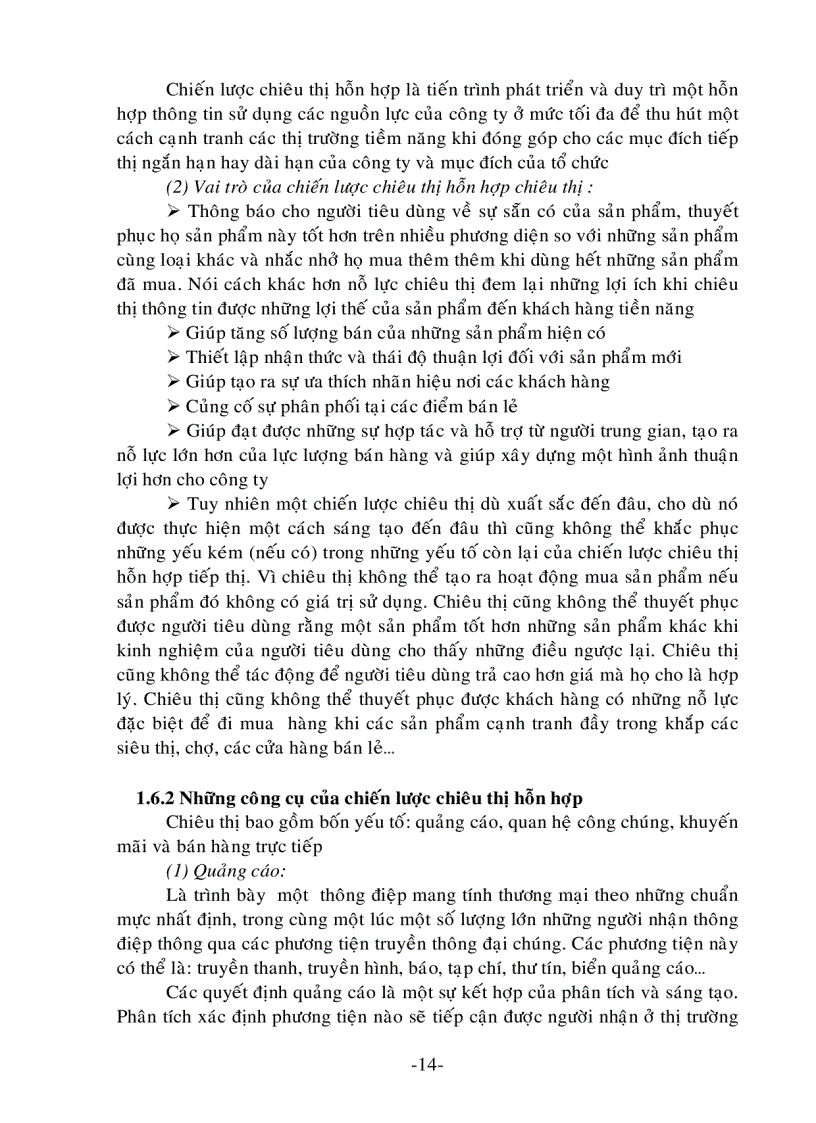 Chiến lược chiêu thị hỗn hợp là tiến trình phát triển và duy trì một hỗn hợp thông tin sử dụng các nguồn lực của công ty ở mức tối đa để thu hút một cách cạnh tranh các thị trường tiềm năng khi đóng góp cho các mục đích tiếp thị ngắn hạn hay dài hạn của công ty và mục đích của tổ chức

(2) Vai trò của chiến lược chiêu thị hỗn hợp chiêu thị :

➢ Thông báo cho người tiêu dùng về sự sẵn có của sản phẩm, thuyết phục họ sản phẩm này tốt hơn trên nhiều phương diện so với những sản phẩm cùng loại khác và nhắc nhở họ mua thêm thêm khi dùng hết những sản phẩm đã mua. Nói cách khác hơn nỗ lực chiêu thị đem lại những lợi ích khi chiêu thị thông tin được những lợi thế của sản phẩm đến khách hàng tiền năng

➢ Giúp tăng số lượng bán của những sản phẩm hiện có

➢ Thiết lập nhận thức và thái độ thuận lợi đối với sản phẩm mới

➢ Giúp tạo ra sự ưa thích nhãn hiệu nơi các khách hàng

➢ Củng cố sự phân phối tại các điểm bán lẻ

➢ Giúp đạt được những sự hợp tác và hỗ trợ từ người trung gian, tạo ra nỗ lực lớn hơn của lực lượng bán hàng và giúp xây dựng một hình ảnh thuận lợi hơn cho công ty

➢ Tuy nhiên một chiến lược chiêu thị dù xuất sắc đến đâu, cho dù nó được thực hiện một cách sáng tạo đến đâu thì cũng không thể khắc phục những yếu kém (nếu có) trong những yếu tố còn lại của chiến lược chiêu thị hỗn hợp tiếp thị. Vì chiêu thị không thể tạo ra hoạt động mua sản phẩm nếu sản phẩm đó không có giá trị sử dụng. Chiêu thị cũng không thể thuyết phục được người tiêu dùng rằng một sản phẩm tốt hơn những sản phẩm khác khi kinh nghiệm của người tiêu dùng cho thấy những điều ngược lại. Chiêu thị cũng không thể tác động để người tiêu dùng trả cao hơn giá mà họ cho là hợp lý. Chiêu thị cũng không thể thuyết phục được khách hàng có những nỗ lực đặc biệt để đi mua hàng khi các sản phẩm cạnh tranh đầy trong khắp các siêu thị, chợ, các cửa hàng bán lẻ...

1.6.2 Những công cụ của chiến lược chiêu thị hỗn hợp

Chiêu thị bao gồm bốn yếu tố: quảng cáo, quan hệ công chúng, khuyến mãi và bán hàng trực tiếp

(1) Quảng cáo:

Là trình bày một thông điệp mang tính thương mại theo những chuẩn mực nhất định, trong cùng một lúc một số lượng lớn những người nhận thông điệp thông qua các phương tiện truyền thông đại chúng. Các phương tiện này có thể là: truyền thanh, truyền hình, báo, tạp chí, thư tín, biển quảng cáo...

Các quyết định quảng cáo là một sự kết hợp của phân tích và sáng tạo. Phân tích xác định phương tiện nào sẽ tiếp cận được người nhận ở thị trường

-14-